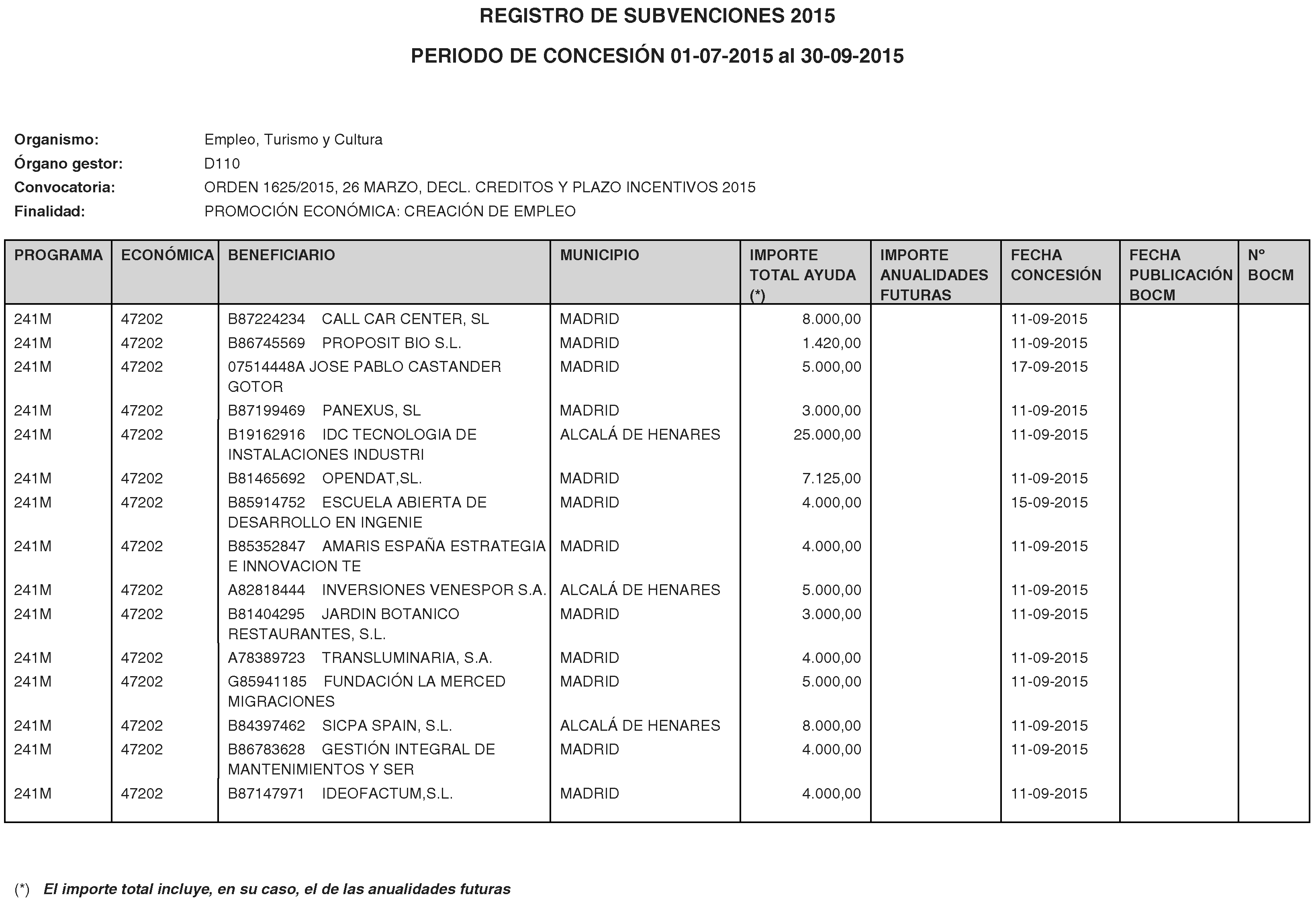 REGISTRO DE SUBVENCIONES 2015

PERIODO DE CONCESIÓN 01-07-2015 al 30-09-2015

Organismo: Empleo, Turismo y Cultura
Órgano gestor: D110
Convocatoria: ORDEN 1625/2015, 26 MARZO, DECL. CREDITOS Y PLAZO INCENTIVOS 2015
Finalidad: PROMOCIÓN ECONÓMICA: CREACIÓN DE EMPLEO

| PROGRAMA | ECONÓMICA | BENEFICIARIO | MUNICIPIO | IMPORTE TOTAL AYUDA (*) | IMPORTE ANUALIDADES FUTURAS | FECHA CONCESIÓN | FECHA PUBLICACIÓN BOCM | Nº BOCM |
|---|---|---|---|---|---|---|---|---|
| 241M | 47202 | B87224234 CALL CAR CENTER, SL | MADRID | 8.000,00 | | 11-09-2015 | | |
| 241M | 47202 | B86745569 PROPOSIT BIO S.L. | MADRID | 1.420,00 | | 11-09-2015 | | |
| 241M | 47202 | 07514448A JOSE PABLO CASTANDER GOTOR | MADRID | 5.000,00 | | 17-09-2015 | | |
| 241M | 47202 | B87199469 PANEXUS, SL | MADRID | 3.000,00 | | 11-09-2015 | | |
| 241M | 47202 | B19162916 IDC TECNOLOGIA DE INSTALACIONES INDUSTRI | ALCALÁ DE HENARES | 25.000,00 | | 11-09-2015 | | |
| 241M | 47202 | B81465692 OPENDAT,SL. | MADRID | 7.125,00 | | 11-09-2015 | | |
| 241M | 47202 | B85914752 ESCUELA ABIERTA DE DESARROLLO EN INGENIE | MADRID | 4.000,00 | | 15-09-2015 | | |
| 241M | 47202 | B85352847 AMARIS ESPAÑA ESTRATEGIA E INNOVACION TE | MADRID | 4.000,00 | | 11-09-2015 | | |
| 241M | 47202 | A82818444 INVERSIONES VENESPOR S.A. | ALCALÁ DE HENARES | 5.000,00 | | 11-09-2015 | | |
| 241M | 47202 | B81404295 JARDIN BOTANICO RESTAURANTES, S.L. | MADRID | 3.000,00 | | 11-09-2015 | | |
| 241M | 47202 | A78389723 TRANSLUMINARIA, S.A. | MADRID | 4.000,00 | | 11-09-2015 | | |
| 241M | 47202 | G85941185 FUNDACIÓN LA MERCED MIGRACIONES | MADRID | 5.000,00 | | 11-09-2015 | | |
| 241M | 47202 | B84397462 SICPA SPAIN, S.L. | ALCALÁ DE HENARES | 8.000,00 | | 11-09-2015 | | |
| 241M | 47202 | B86783628 GESTIÓN INTEGRAL DE MANTENIMIENTOS Y SER | MADRID | 4.000,00 | | 11-09-2015 | | |
| 241M | 47202 | B87147971 IDEOFACTUM,S.L. | MADRID | 4.000,00 | | 11-09-2015 | | |

(*) El importe total incluye, en su caso, el de las anualidades futuras